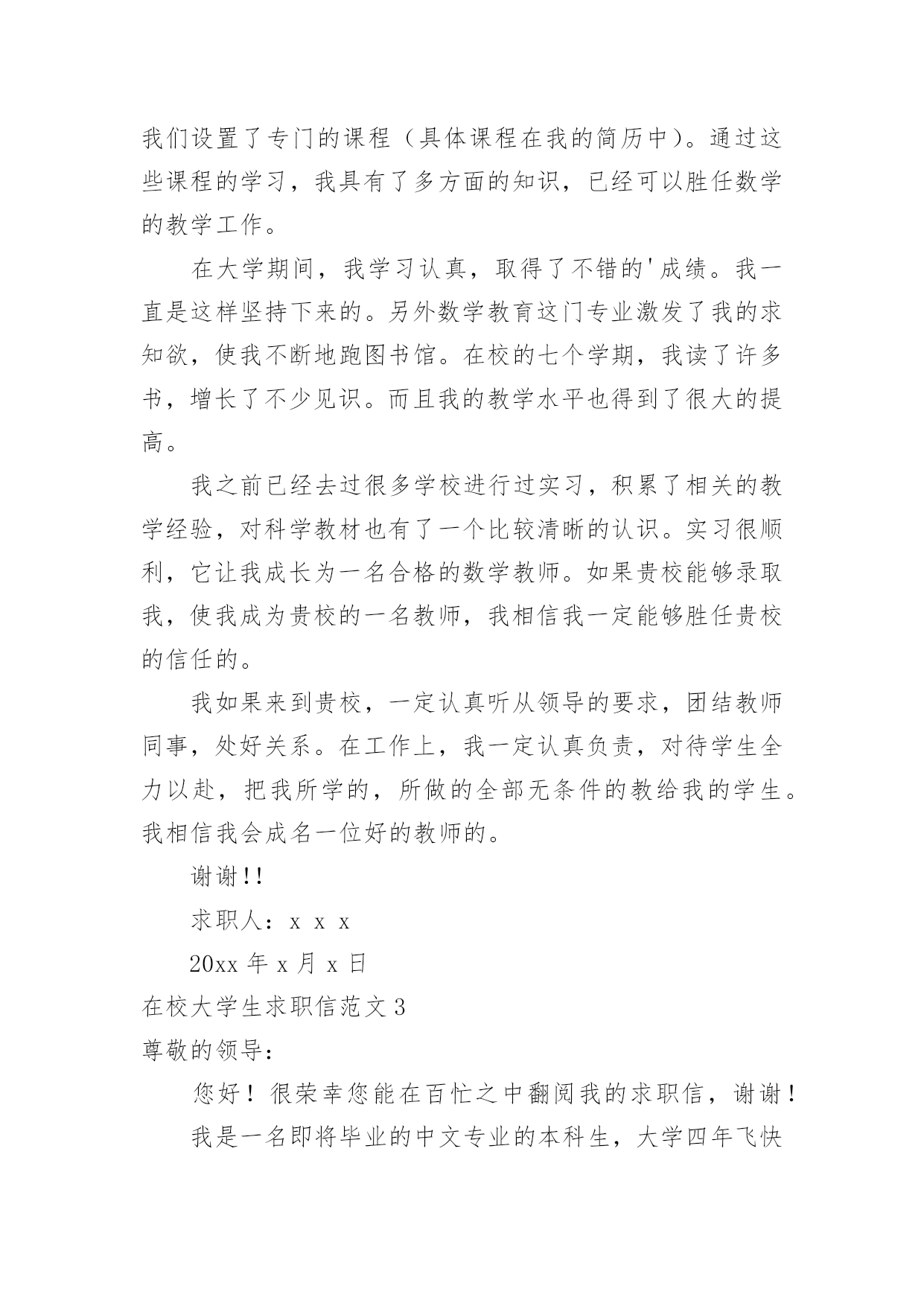 我们设置了专门的课程（具体课程在我的简历中）。通过这些课程的学习，我具有了多方面的知识，已经可以胜任数学的教学工作。

在大学期间，我学习认真，取得了不错的'成绩。我一直是这样坚持下来的。另外数学教育这门专业激发了我的求知欲，使我不断地跑图书馆。在校的七个学期，我读了许多书，增长了不少见识。而且我的教学水平也得到了很大的提高。

我之前已经去过很多学校进行过实习，积累了相关的教学经验，对科学教材也有了一个比较清晰的认识。实习很顺利，它让我成长为一名合格的数学教师。如果贵校能够录取我，使我成为贵校的一名教师，我相信我一定能够胜任贵校的信任的。

我如果来到贵校，一定认真听从领导的要求，团结教师同事，处好关系。在工作上，我一定认真负责，对待学生全力以赴，把我所学的，所做的全部无条件的教给我的学生。我相信我会成名一位好的教师的。

谢谢!!

求职人：x x x

20xx 年 x 月 x 日

在校大学生求职信范文 3

尊敬的领导：

您好！很荣幸您能在百忙之中翻阅我的求职信，谢谢！

我是一名即将毕业的中文专业的本科生，大学四年飞快